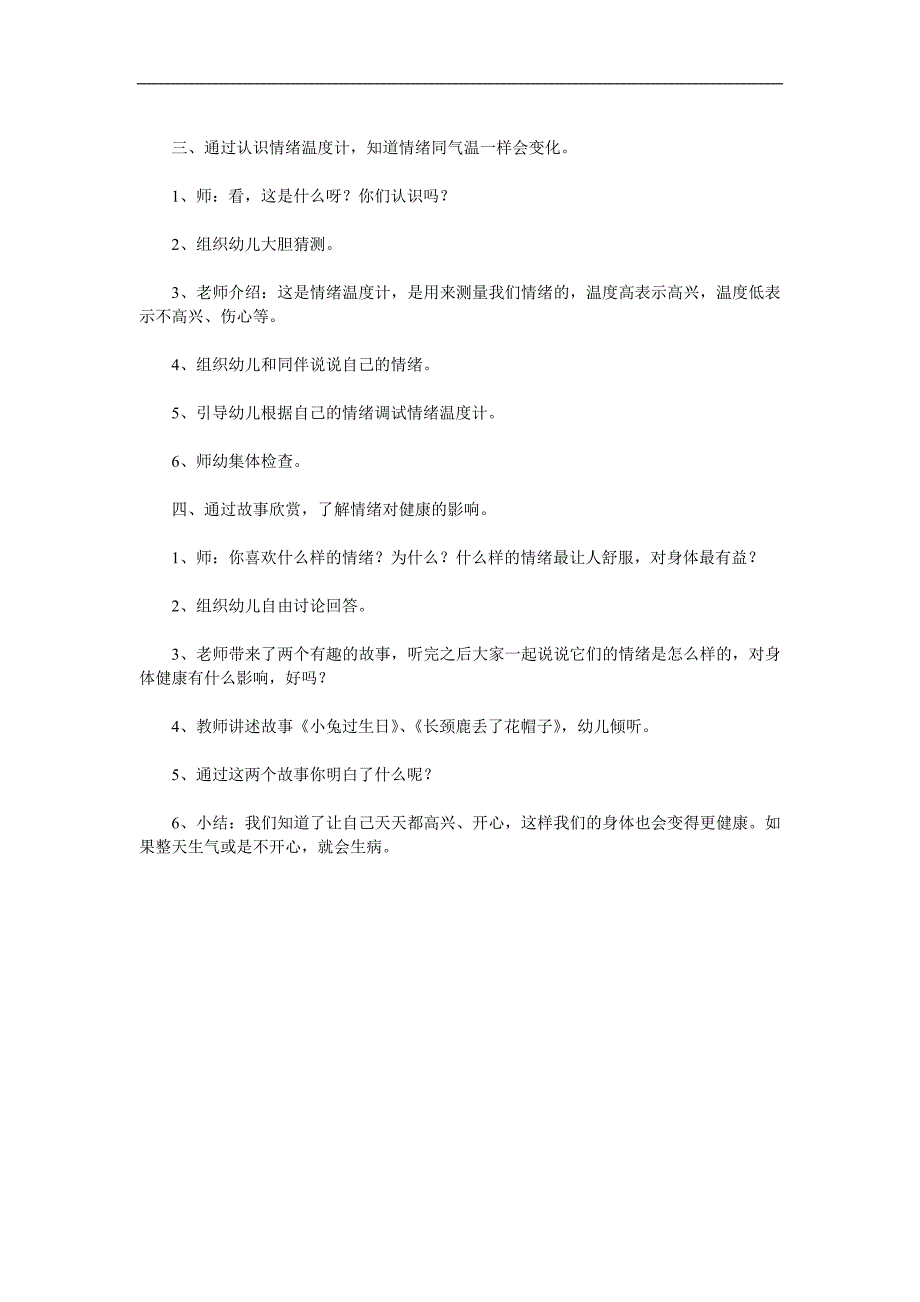 三、通过认识情绪温度计，知道情绪同气温一样会变化。

1、师：看，这是什么呀？你们认识吗？

2、组织幼儿大胆猜测。

3、老师介绍：这是情绪温度计，是用来测量我们情绪的，温度高表示高兴，温度低表示不高兴、伤心等。

4、组织幼儿和同伴说说自己的情绪。

5、引导幼儿根据自己的情绪调试情绪温度计。

6、师幼集体检查。

四、通过故事欣赏，了解情绪对健康的影响。

1、师：你喜欢什么样的情绪？为什么？什么样的情绪最让人舒服，对身体最有益？

2、组织幼儿自由讨论回答。

3、老师带来了两个有趣的故事，听完之后大家一起说说它们的情绪是怎么样的，对身体健康有什么影响，好吗？

4、教师讲述故事《小兔过生日》、《长颈鹿丢了花帽子》，幼儿倾听。

5、通过这两个故事你明白了什么呢？

6、小结：我们知道了让自己天天都高兴、开心，这样我们的身体也会变得更健康。如果整天生气或是不开心，就会生病。